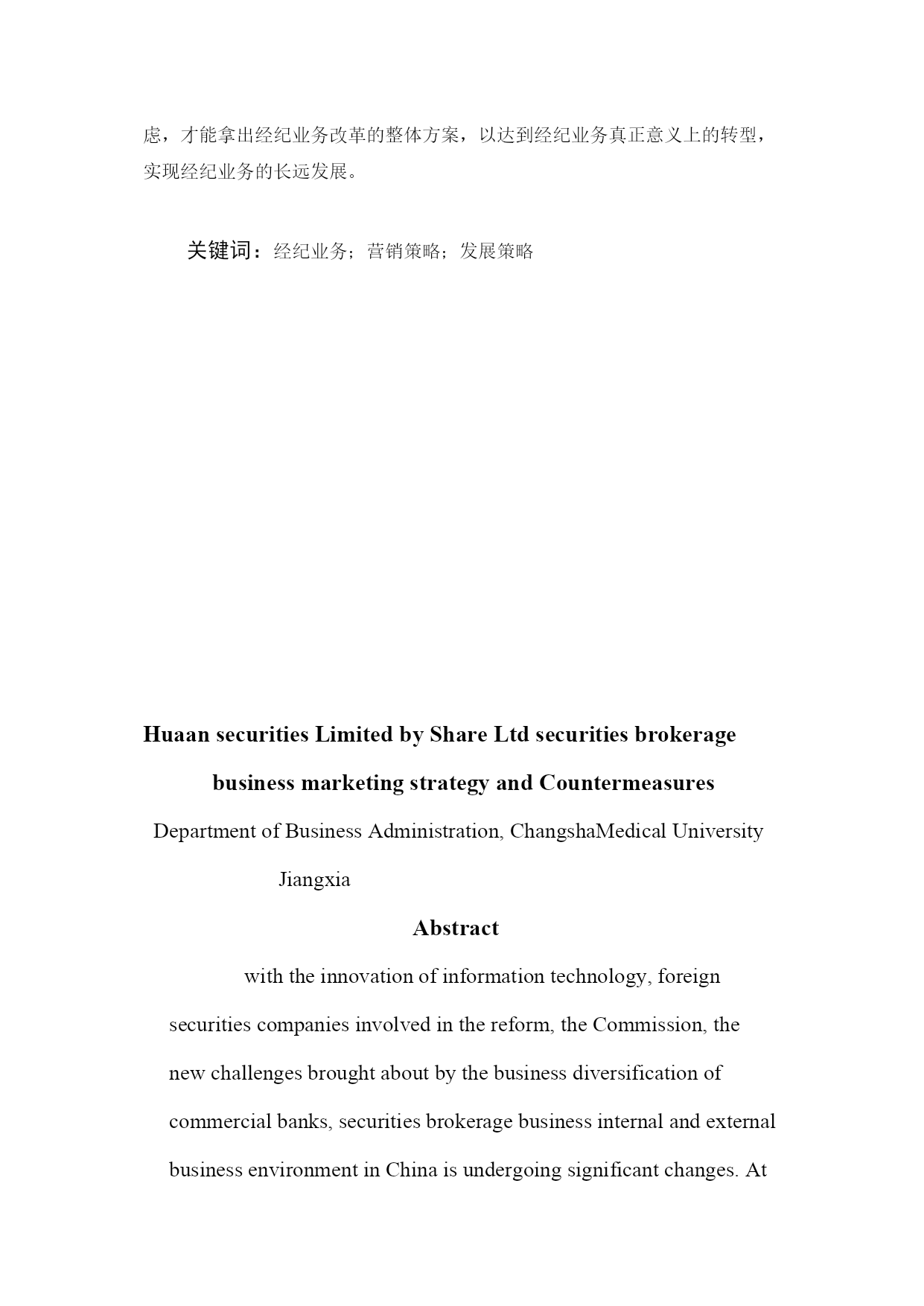 虑，才能拿出经纪业务改革的整体方案，以达到经纪业务真正意义上的转型，实现经纪业务的长远发展。

关键词：经纪业务；营销策略；发展策略

Huaan securities Limited by Share Ltd securities brokerage business marketing strategy and Countermeasures

Department of Business Administration, ChangshaMedical University
Jiangxia

Abstract

with the innovation of information technology, foreign securities companies involved in the reform, the Commission, the new challenges brought about by the business diversification of commercial banks, securities brokerage business internal and external business environment in China is undergoing significant changes. At